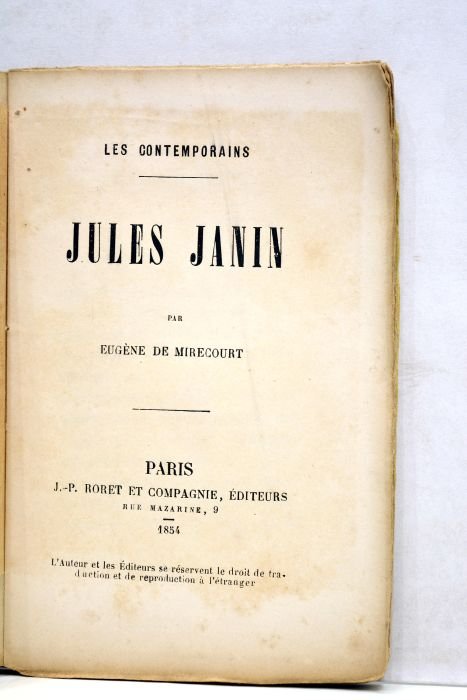 LES CONTEMPORAINS

JULES JANIN

PAR

EUGÈNE DE MIRECOURT

PARIS
J.-P. RORET ET COMPAGNIE, ÉDITEURS
RUE MAZARINE, 9
1854

L'Auteur et les Éditeurs se réservent le droit de traduction et de reproduction à l'étranger